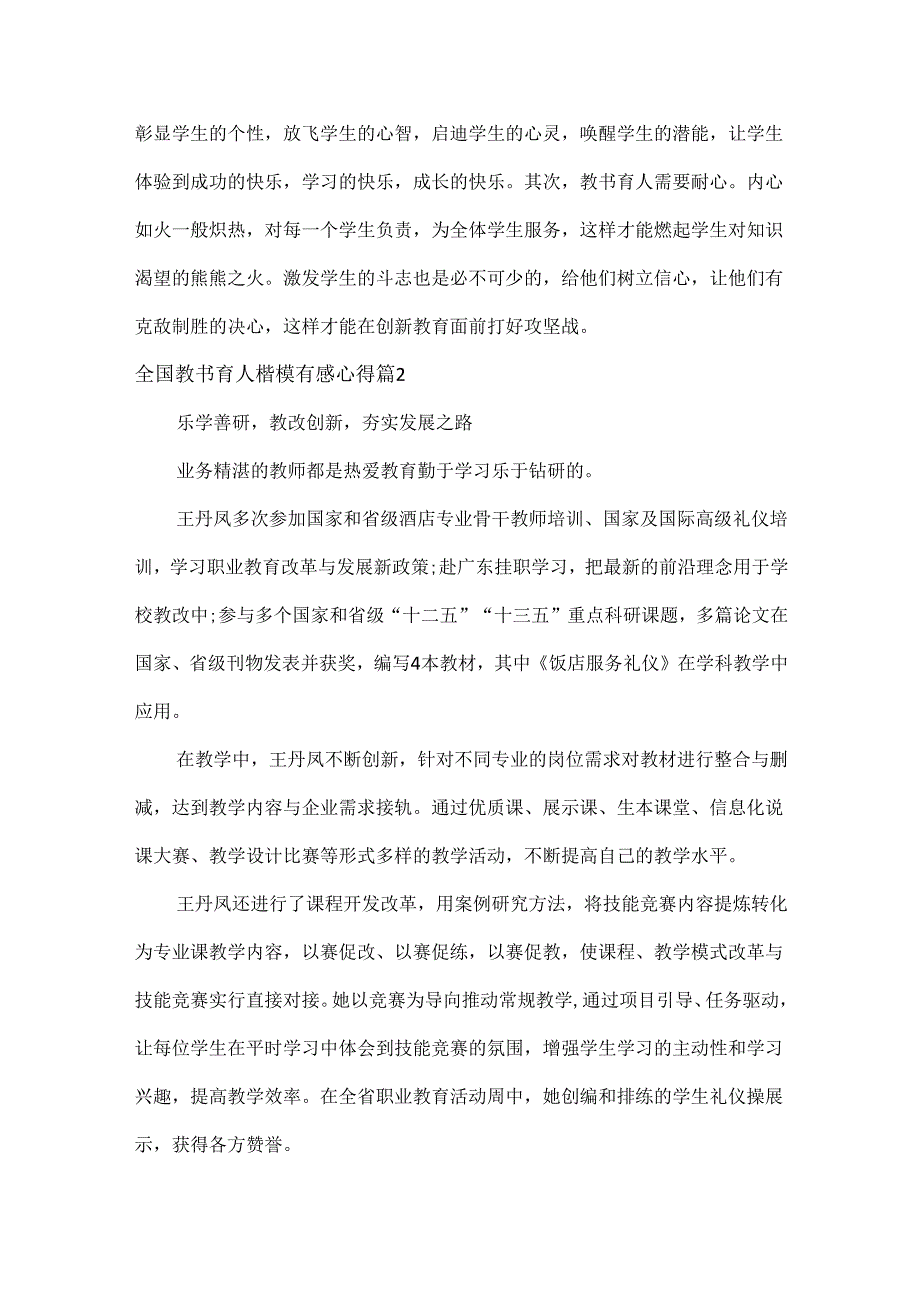 彰显学生的个性，放飞学生的心智，启迪学生的心灵，唤醒学生的潜能，让学生体验到成功的快乐，学习的快乐，成长的快乐。其次，教书育人需要耐心。内心如火一般炽热，对每一个学生负责，为全体学生服务，这样才能燃起学生对知识渴望的熊熊之火。激发学生的斗志也是必不可少的，给他们树立信心，让他们有克敌制胜的决心，这样才能在创新教育面前打好攻坚战。

全国教书育人楷模有感心得篇2

乐学善研，教改创新，夯实发展之路

业务精湛的教师都是热爱教育勤于学习乐于钻研的。

王丹凤多次参加国家和省级酒店专业骨干教师培训、国家及国际高级礼仪培训，学习职业教育改革与发展新政策;赴广东挂职学习，把最新的前沿理念用于学校教改中;参与多个国家和省级“十二五”“十三五”重点科研课题，多篇论文在国家、省级刊物发表并获奖，编写4本教材，其中《饭店服务礼仪》在学科教学中应用。

在教学中，王丹凤不断创新，针对不同专业的岗位需求对教材进行整合与删减，达到教学内容与企业需求接轨。通过优质课、展示课、生本课堂、信息化说课大赛、教学设计比赛等形式多样的教学活动，不断提高自己的教学水平。

王丹凤还进行了课程开发改革，用案例研究方法，将技能竞赛内容提炼转化为专业课教学内容，以赛促改、以赛促练，以赛促教，使课程、教学模式改革与技能竞赛实行直接对接。她以竞赛为导向推动常规教学，通过项目引导、任务驱动，让每位学生在平时学习中体会到技能竞赛的氛围，增强学生学习的主动性和学习兴趣，提高教学效率。在全省职业教育活动周中，她创编和排练的学生礼仪操展示，获得各方赞誉。